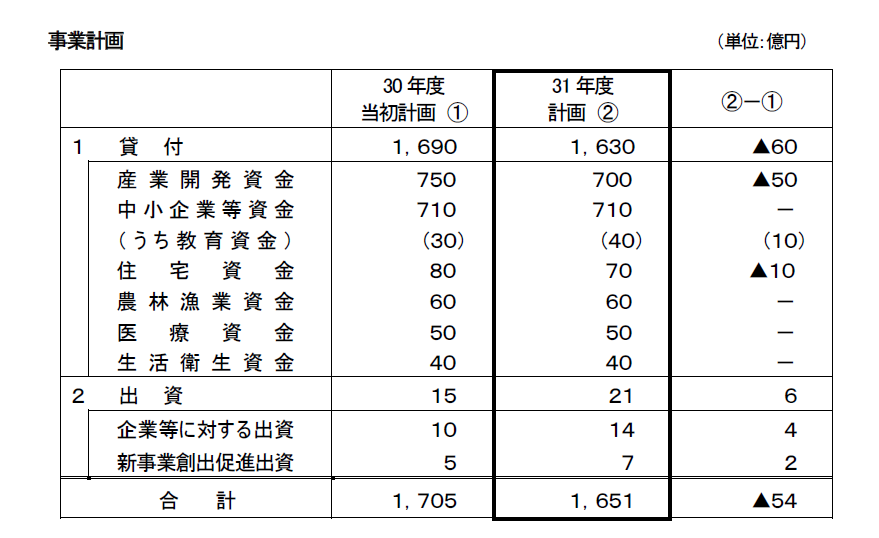 事業計画

（単位：億円）

|  | 30年度 当初計画 ① | 31年度 計画 ② | ②－① |
|---|---|---|---|
| 1　貸　付 | 1，690 | 1，630 | ▲60 |
| 産業開発資金 | 750 | 700 | ▲50 |
| 中小企業等資金 | 710 | 710 | － |
| （うち教育資金） | （30） | （40） | （10） |
| 住宅資金 | 80 | 70 | ▲10 |
| 農林漁業資金 | 60 | 60 | － |
| 医療資金 | 50 | 50 | － |
| 生活衛生資金 | 40 | 40 | － |
| 2　出　資 | 15 | 21 | 6 |
| 企業等に対する出資 | 10 | 14 | 4 |
| 新事業創出促進出資 | 5 | 7 | 2 |
| 合　計 | 1，705 | 1，651 | ▲54 |